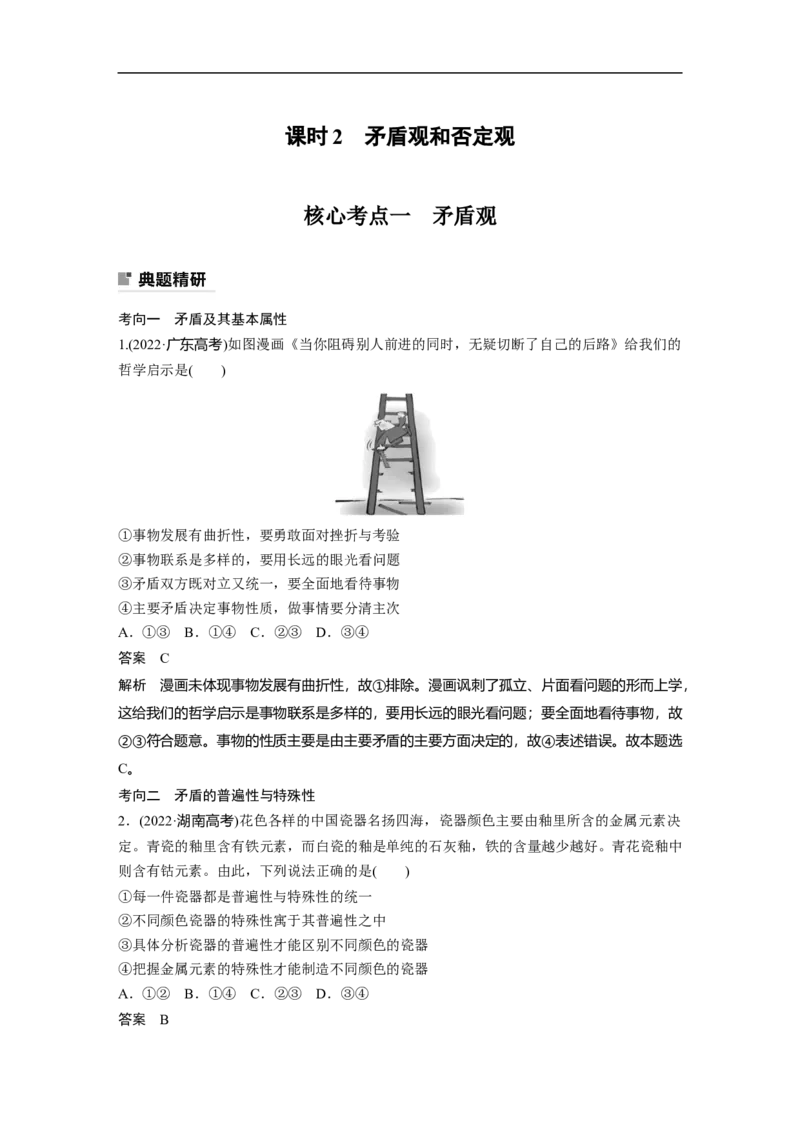 课时2 矛盾观和否定观

核心考点一 矛盾观

典题精研

考向一 矛盾及其基本属性

1.(2022·广东高考)如图漫画《当你阻碍别人前进的同时，无疑切断了自己的后路》给我们的哲学启示是(　　)

①事物发展有曲折性，要勇敢面对挫折与考验
②事物联系是多样的，要用长远的眼光看问题
③矛盾双方既对立又统一，要全面地看待事物
④主要矛盾决定事物性质，做事情要分清主次
A．①③ B．①④ C．②③ D．③④

答案 C

解析 漫画未体现事物发展有曲折性，故①排除。漫画讽刺了孤立、片面看问题的形而上学，这给我们的哲学启示是事物联系是多样的，要用长远的眼光看问题；要全面地看待事物，故②③符合题意。事物的性质主要是由主要矛盾的主要方面决定的，故④表述错误。故本题选C。

考向二 矛盾的普遍性与特殊性

2．(2022·湖南高考)花色各样的中国瓷器名扬四海，瓷器颜色主要由釉里所含的金属元素决定。青瓷的釉里含有铁元素，而白瓷的釉是单纯的石灰釉，铁的含量越少越好。青花瓷釉中则含有钴元素。由此，下列说法正确的是(　　)

①每一件瓷器都是普遍性与特殊性的统一
②不同颜色瓷器的特殊性寓于其普遍性之中
③具体分析瓷器的普遍性才能区别不同颜色的瓷器
④把握金属元素的特殊性才能制造不同颜色的瓷器
A．①② B．①④ C．②③ D．③④

答案 B